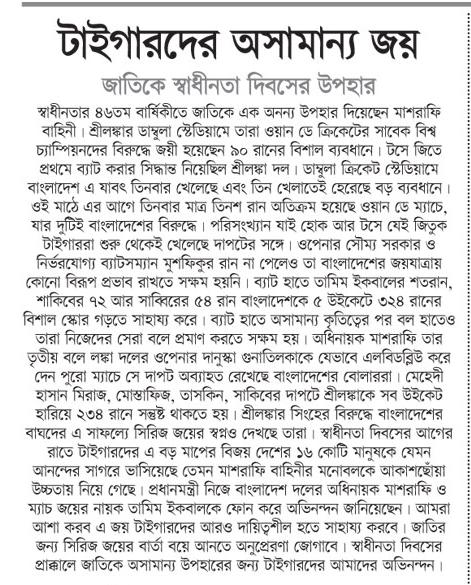 টাইগারদের অসামান্য জয়

জাতিকে স্বাধীনতা দিবসের উপহার

স্বাধীনতার ৪৬তম বার্ষিকীতে জাতিকে এক অনন্য উপহার দিয়েছেন মাশরাফি বাহিনী। শ্রীলঙ্কার ডাম্বুলা স্টেডিয়ামে তারা ওয়ান ডে ক্রিকেটের সাবেক বিশ্ব চ্যাম্পিয়নদের বিরুদ্ধে জয়ী হয়েছেন ৯০ রানের বিশাল ব্যবধানে। টসে জিতে প্রথমে ব্যাট করার সিদ্ধান্ত নিয়েছিল শ্রীলঙ্কা দল। ডাম্বুলা ক্রিকেট স্টেডিয়ামে বাংলাদেশ এ যাবৎ তিনবার খেলেছে এবং তিন খেলাতেই হেরেছে বড় ব্যবধানে। ওই মাঠে এর আগে তিনবার মাত্র তিনশ রান অতিক্রম হয়েছে ওয়ান ডে ম্যাচে, যার দুটিই বাংলাদেশের বিরুদ্ধে। পরিসংখ্যান যাই হোক আর টসে যেই জিতুক টাইগাররা শুরু থেকেই খেলেছে দাপটের সঙ্গে। ওপেনার সৌম্য সরকার ও নির্ভরযোগ্য ব্যাটসম্যান মুশফিকুর রান না পেলেও তা বাংলাদেশের জয়যাত্রায় কোনো বিরূপ প্রভাব রাখতে সক্ষম হয়নি। ব্যাট হাতে তামিম ইকবালের শতরান, শাকিবের ৭২ আর সাব্বিরের ৫৪ রান বাংলাদেশকে ৫ উইকেটে ৩২৪ রানের বিশাল স্কোর গড়তে সাহায্য করে। ব্যাট হাতে অসামান্য কৃতিত্বের পর বল হাতেও তারা নিজেদের সেরা বলে প্রমাণ করতে সক্ষম হয়। অধিনায়ক মাশরাফি তার তৃতীয় বলে লঙ্কা দলের ওপেনার দানুস্কা গুনাতিলকাকে যেভাবে এলবিডব্লিউ করে দেন পুরো ম্যাচে সে দাপট অব্যাহত রেখেছে বাংলাদেশের বোলাররা। মেহেদী হাসান মিরাজ, মোস্তাফিজ, তাসকিন, সাকিবের দাপটে শ্রীলঙ্কাকে সব উইকেট হারিয়ে ২৩৪ রানে সন্তুষ্ট থাকতে হয়। শ্রীলঙ্কার সিংহের বিরুদ্ধে বাংলাদেশের বাঘদের এ সাফল্যে সিরিজ জয়ের স্বপ্নও দেখছে তারা। স্বাধীনতা দিবসের আগের রাতে টাইগারদের এ বড় মাপের বিজয় দেশের ১৬ কোটি মানুষকে যেমন আনন্দের সাগরে ভাসিয়েছে তেমন মাশরাফি বাহিনীর মনোবলকে আকাশছোঁয়া উচ্চতায় নিয়ে গেছে। প্রধানমন্ত্রী নিজে বাংলাদেশ দলের অধিনায়ক মাশরাফি ও ম্যাচ জয়ের নায়ক তামিম ইকবালকে ফোন করে অভিনন্দন জানিয়েছেন। আমরা আশা করব এ জয় টাইগারদের আরও দায়িত্বশীল হতে সাহায্য করবে। জাতির জন্য সিরিজ জয়ের বার্তা বয়ে আনতে অনুপ্রেরণা জোগাবে। স্বাধীনতা দিবসের প্রাক্কালে জাতিকে অসামান্য উপহারের জন্য টাইগারদের আমাদের অভিনন্দন।